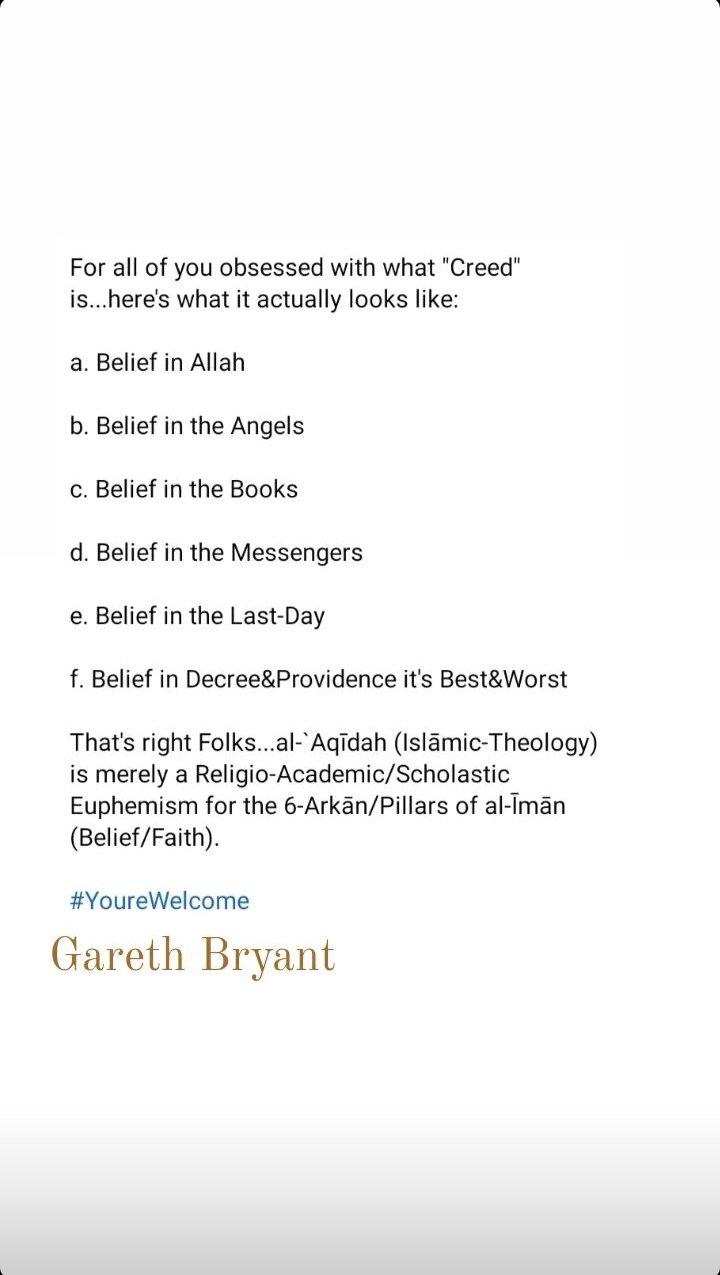 For all of you obsessed with what "Creed" is...here's what it actually looks like:

a. Belief in Allah

b. Belief in the Angels

c. Belief in the Books

d. Belief in the Messengers

e. Belief in the Last-Day

f. Belief in Decree&Providence it's Best&Worst

That's right Folks...al-`Aqīdah (Islāmic-Theology) is merely a Religio-Academic/Scholastic Euphemism for the 6-Arkān/Pillars of al-Īmān (Belief/Faith).

#YoureWelcome

Gareth Bryant